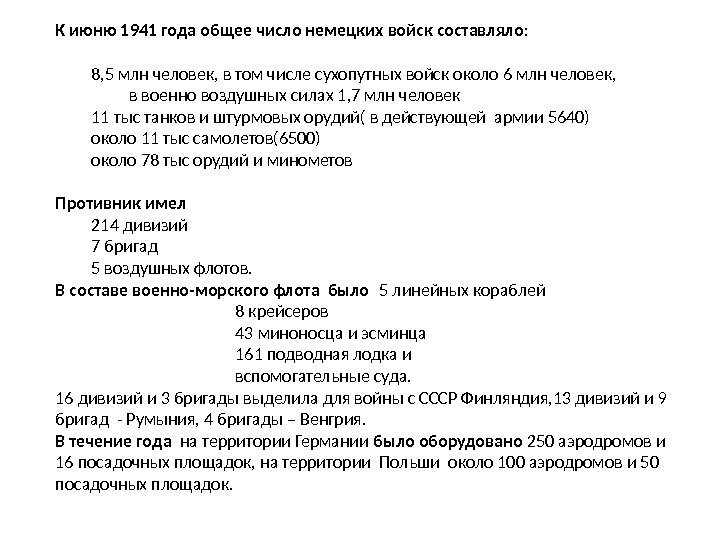 К июню 1941 года общее число немецких войск составляло:

8,5 млн человек, в том числе сухопутных войск около 6 млн человек, в военно воздушных силах 1,7 млн человек
11 тыс танков и штурмовых орудий( в действующей армии 5640)
около 11 тыс самолетов(6500)
около 78 тыс орудий и минометов

Противник имел
214 дивизий
7 бригад
5 воздушных флотов.
В составе военно-морского флота было 5 линейных кораблей
8 крейсеров
43 миноносца и эсминца
161 подводная лодка и
вспомогательные суда.
16 дивизий и 3 бригады выделила для войны с СССР Финляндия,13 дивизий и 9 бригад - Румыния, 4 бригады – Венгрия.
В течение года на территории Германии было оборудовано 250 аэродромов и 16 посадочных площадок, на территории Польши около 100 аэродромов и 50 посадочных площадок.